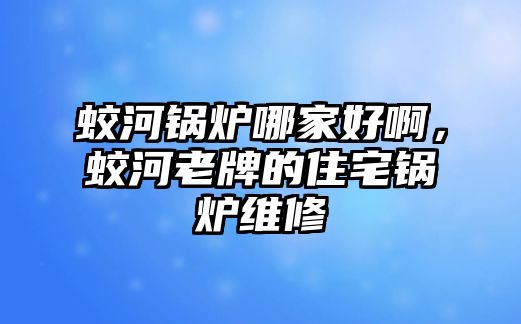 蛟河锅炉哪家好啊，蛟河老牌的住宅锅炉维修